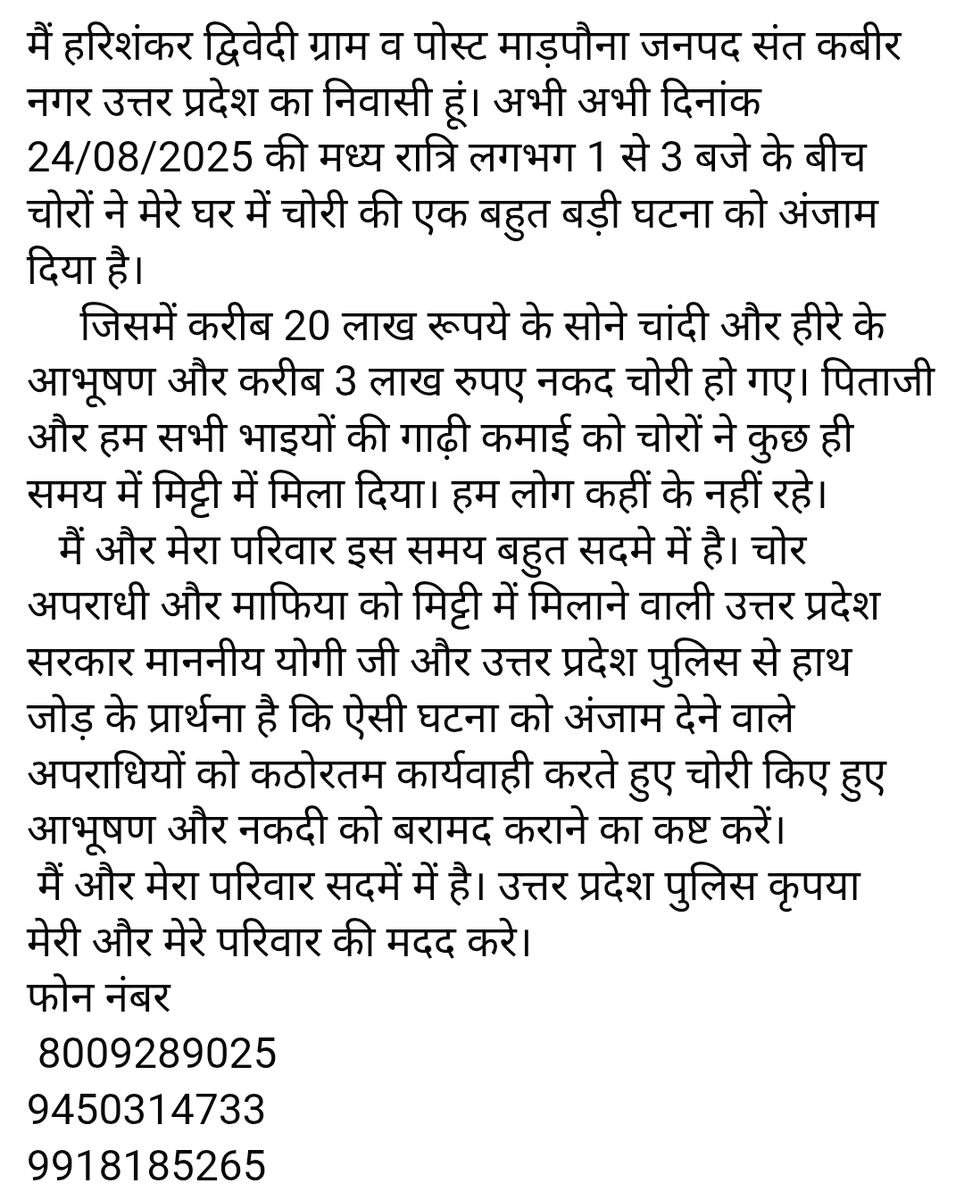 मैं हरिशंकर द्विवेदी ग्राम व पोस्ट माड़पौना जनपद संत कबीर नगर उत्तर प्रदेश का निवासी हूं। अभी अभी दिनांक 24/08/2025 की मध्य रात्रि लगभग 1 से 3 बजे के बीच चोरों ने मेरे घर में चोरी की एक बहुत बड़ी घटना को अंजाम दिया है।

जिसमें करीब 20 लाख रूपये के सोने चांदी और हीरे के आभूषण और करीब 3 लाख रुपए नकद चोरी हो गए। पिताजी और हम सभी भाइयों की गाढ़ी कमाई को चोरों ने कुछ ही समय में मिट्टी में मिला दिया। हम लोग कहीं के नहीं रहे।

मैं और मेरा परिवार इस समय बहुत सदमे में है। चोर अपराधी और माफिया को मिट्टी में मिलाने वाली उत्तर प्रदेश सरकार माननीय योगी जी और उत्तर प्रदेश पुलिस से हाथ जोड़ के प्रार्थना है कि ऐसी घटना को अंजाम देने वाले अपराधियों को कठोरतम कार्यवाही करते हुए चोरी किए हुए आभूषण और नकदी को बरामद कराने का कष्ट करें।

मैं और मेरा परिवार सदमें में है। उत्तर प्रदेश पुलिस कृपया मेरी और मेरे परिवार की मदद करे।

फोन नंबर
8009289025
9450314733
9918185265